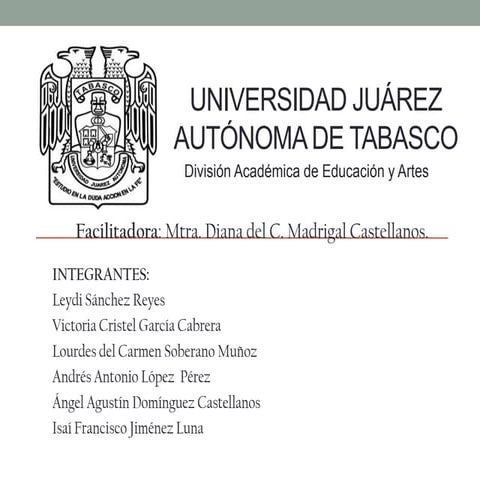 TABASCO
UNIVERSIDAD JUAREZ AUTONOMA
"ESTUDIO EN LA DUDA ACCION EN LA FE"

UNIVERSIDAD JUÁREZ AUTÓNOMA DE TABASCO
División Académica de Educación y Artes

Facilitadora: Mtra. Diana del C. Madrigal Castellanos.

INTEGRANTES:
Leydi Sánchez Reyes
Victoria Cristel García Cabrera
Lourdes del Carmen Soberano Muñoz
Andrés Antonio López Pérez
Ángel Agustín Domínguez Castellanos
Isaí Francisco Jiménez Luna